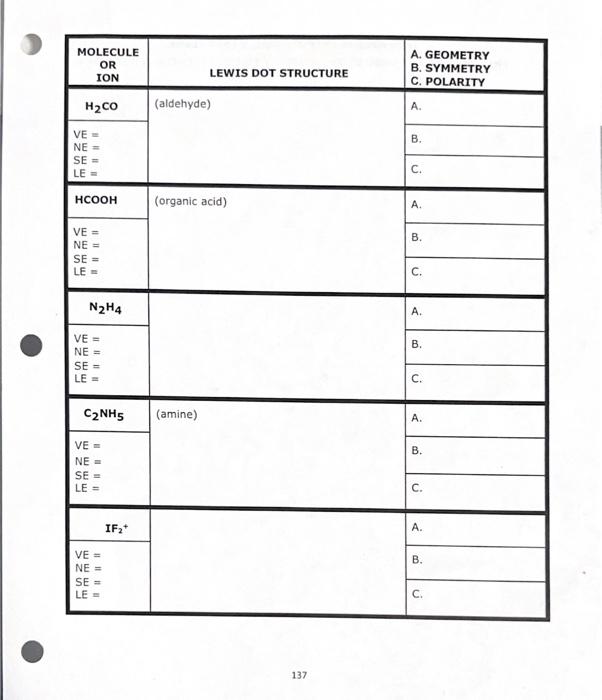 | MOLECULE OR ION | LEWIS DOT STRUCTURE | A. GEOMETRY B. SYMMETRY C. POLARITY |
|---|---|---|
| $H_2CO$ | (aldehyde) | A. |
| VE = NE = SE = LE = | | B. |
| | | C. |
| HCOOH | (organic acid) | A. |
| VE = NE = SE = LE = | | B. |
| | | C. |
| $N_2H_4$ | | A. |
| VE = NE = SE = LE = | | B. |
| | | C. |
| $C_2NH_5$ | (amine) | A. |
| VE = NE = SE = LE = | | B. |
| | | C. |
| $IF_2^+$ | | A. |
| VE = NE = SE = LE = | | B. |
| | | C. |

137